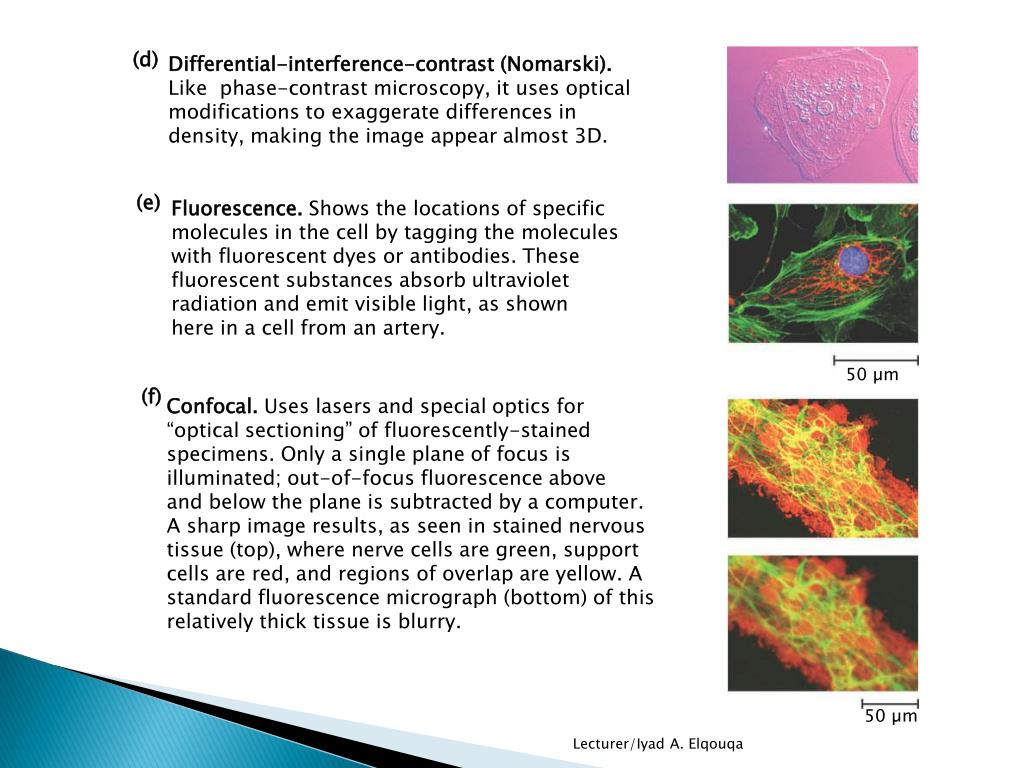 (d) Differential-interference-contrast (Nomarski). Like phase-contrast microscopy, it uses optical modifications to exaggerate differences in density, making the image appear almost 3D.

(e) Fluorescence. Shows the locations of specific molecules in the cell by tagging the molecules with fluorescent dyes or antibodies. These fluorescent substances absorb ultraviolet radiation and emit visible light, as shown here in a cell from an artery.

50 µm

(f) Confocal. Uses lasers and special optics for “optical sectioning” of fluorescently-stained specimens. Only a single plane of focus is illuminated; out-of-focus fluorescence above and below the plane is subtracted by a computer. A sharp image results, as seen in stained nervous tissue (top), where nerve cells are green, support cells are red, and regions of overlap are yellow. A standard fluorescence micrograph (bottom) of this relatively thick tissue is blurry.

50 µm

Lecturer/Iyad A. Elqouqa